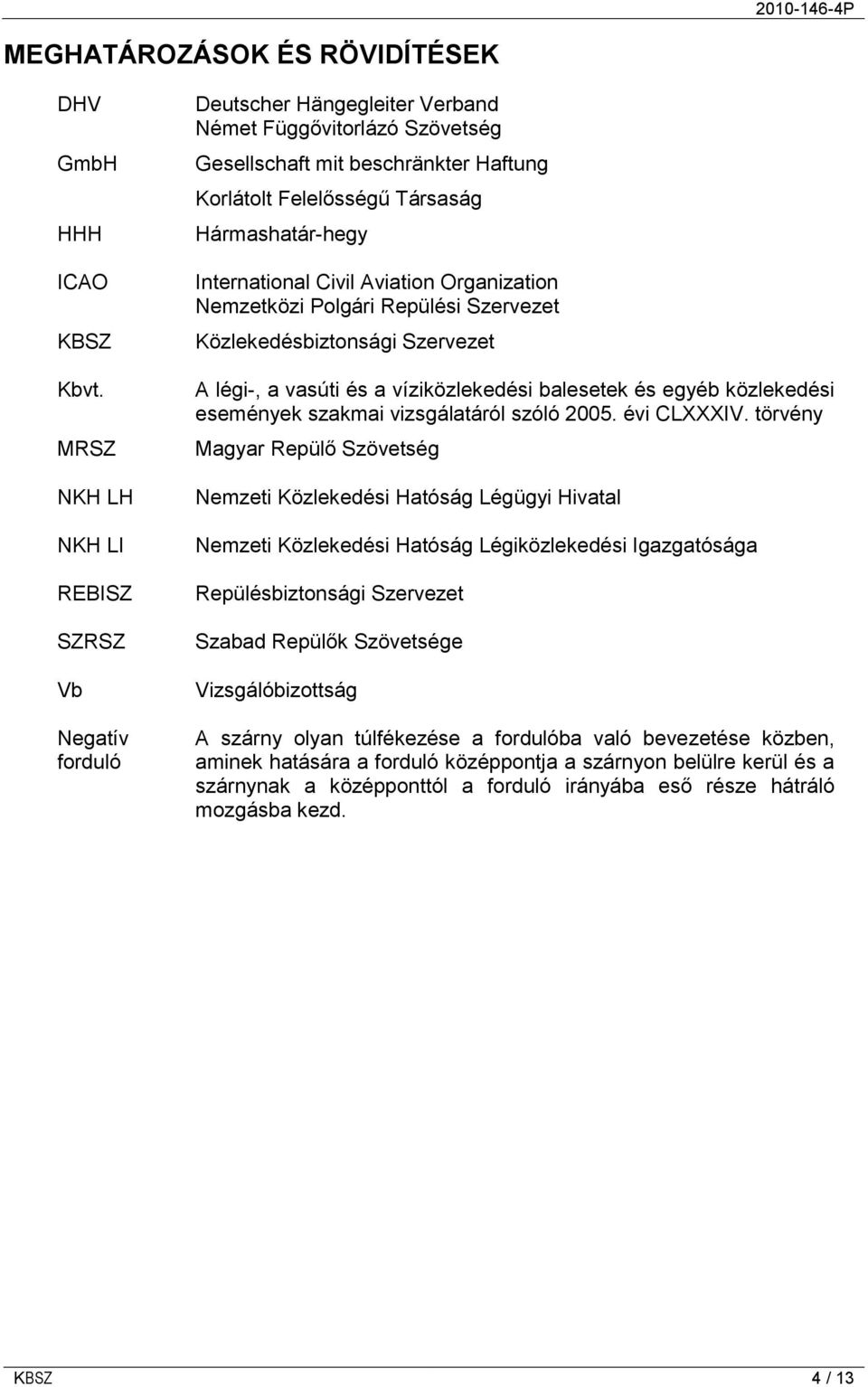 2010-146-4P

MEGHATÁROZÁSOK ÉS RÖVIDÍTÉSEK

| | |
|---|---|
| DHV | Deutscher Hängegleiter Verband Német Függővitorlázó Szövetség |
| GmbH | Gesellschaft mit beschränkter Haftung Korlátolt Felelősségű Társaság |
| HHH | Hármashatár-hegy |
| ICAO | International Civil Aviation Organization Nemzetközi Polgári Repülési Szervezet |
| KBSZ | Közlekedésbiztonsági Szervezet |
| Kbvt. | A légi-, a vasúti és a víziközlekedési balesetek és egyéb közlekedési események szakmai vizsgálatáról szóló 2005. évi CLXXXIV. törvény |
| MRSZ | Magyar Repülő Szövetség |
| NKH LH | Nemzeti Közlekedési Hatóság Légügyi Hivatal |
| NKH LI | Nemzeti Közlekedési Hatóság Légiközlekedési Igazgatósága |
| REBISZ | Repülésbiztonsági Szervezet |
| SZRSZ | Szabad Repülők Szövetsége |
| Vb | Vizsgálóbizottság |
| Negatív forduló | A szárny olyan túlfékezése a fordulóba való bevezetése közben, aminek hatására a forduló középpontja a szárnyon belülre kerül és a szárnynak a középponttól a forduló irányába eső része hátráló mozgásba kezd. |

KBSZ 4 / 13